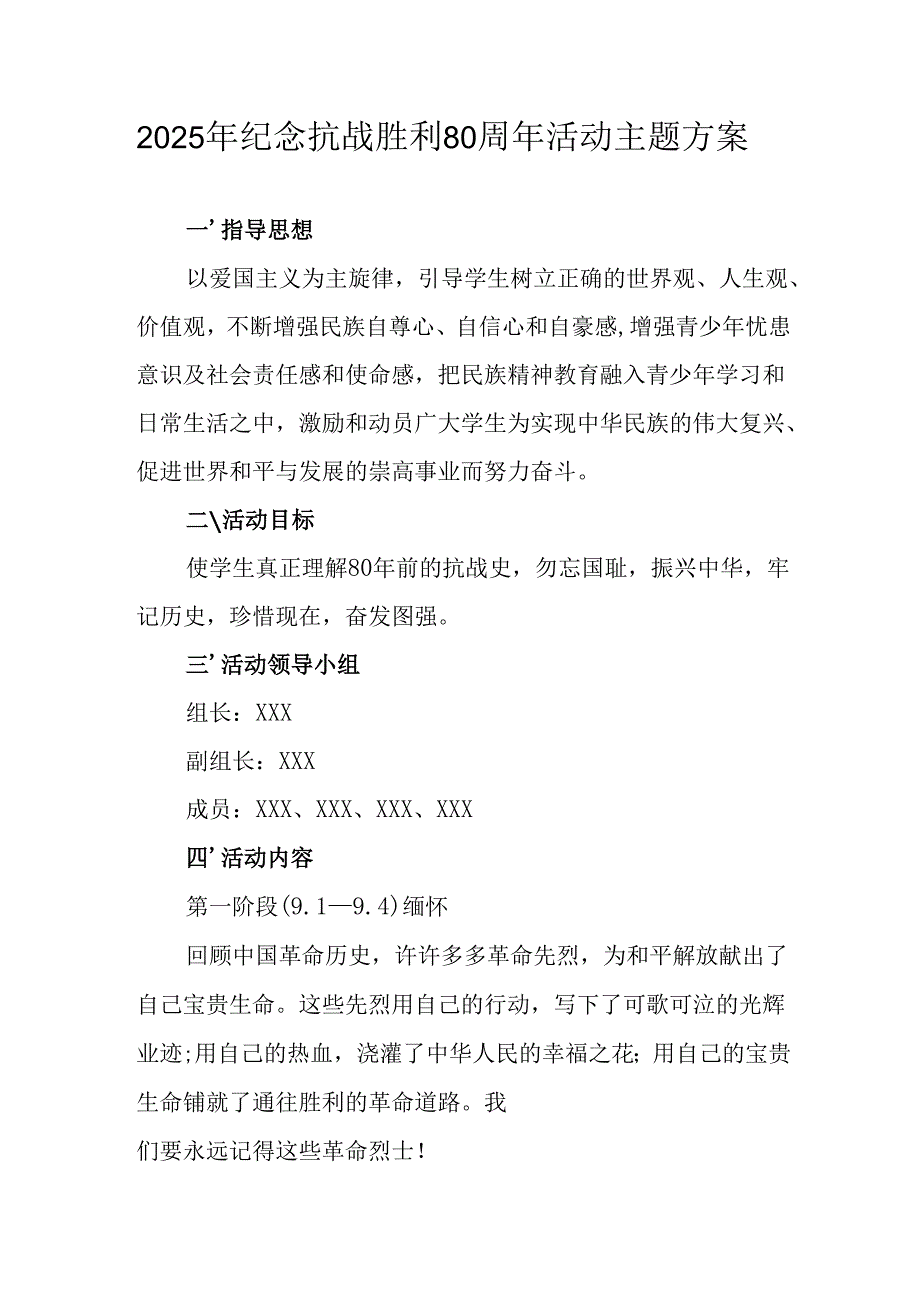 2025年纪念抗战胜利80周年活动主题方案

一’指导思想

以爱国主义为主旋律，引导学生树立正确的世界观、人生观、价值观，不断增强民族自尊心、自信心和自豪感,增强青少年忧患意识及社会责任感和使命感，把民族精神教育融入青少年学习和日常生活之中，激励和动员广大学生为实现中华民族的伟大复兴、促进世界和平与发展的崇高事业而努力奋斗。

二\活动目标

使学生真正理解80年前的抗战史，勿忘国耻，振兴中华，牢记历史，珍惜现在，奋发图强。

三’活动领导小组

组长：XXX

副组长：XXX

成员：XXX、XXX、XXX、XXX

四’活动内容

第一阶段(9.1—9.4)缅怀

回顾中国革命历史，许许多多革命先烈，为和平解放献出了自己宝贵生命。这些先烈用自己的行动，写下了可歌可泣的光辉业迹;用自己的热血，浇灌了中华人民的幸福之花;用自己的宝贵生命铺就了通往胜利的革命道路。我

们要永远记得这些革命烈士!